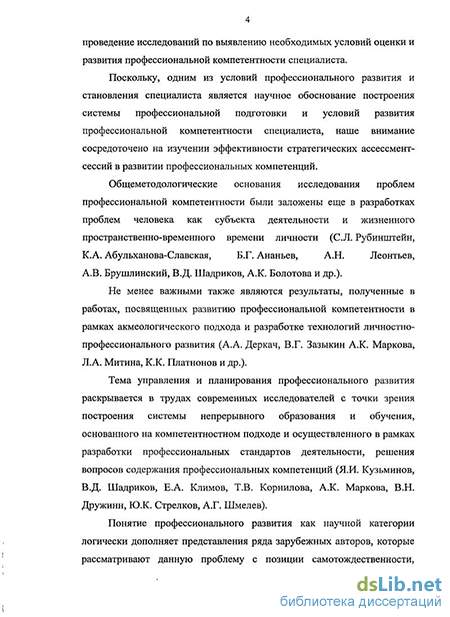 4

проведение исследований по выявлению необходимых условий оценки и развития профессиональной компетентности специалиста.

Поскольку, одним из условий профессионального развития и становления специалиста является научное обоснование построения системы профессиональной подготовки и условий развития профессиональной компетентности специалиста, наше внимание сосредоточено на изучении эффективности стратегических ассессмент-сессий в развитии профессиональных компетенций.

Общеметодологические основания исследования проблем профессиональной компетентности были заложены еще в разработках проблем человека как субъекта деятельности и жизненного пространственно-временного времени личности (С.Л. Рубинштейн, К.А. Абульханова-Славская, Б.Г. Ананьев, А.Н. Леонтьев, А.В. Брушлинский, В.Д. Шадриков, А.К. Болотова и др.).

Не менее важными также являются результаты, полученные в работах, посвященных развитию профессиональной компетентности в рамках акмеологического подхода и разработке технологий личностно-профессионального развития (А.А. Деркач, В.Г. Зазыкин А.К. Маркова, Л.А. Митина, К.К. Платнонов и др.).

Тема управления и планирования профессионального развития раскрывается в трудах современных исследователей с точки зрения построения системы непрерывного образования и обучения, основанного на компетентностном подходе и осуществленного в рамках разработки профессиональных стандартов деятельности, решения вопросов содержания профессиональных компетенций (Я.И. Кузьминов, В.Д. Шадриков, Е.А. Климов, Т.В. Корнилова, А.К. Маркова, В.Н. Дружинин, Ю.К. Стрелков, А.Г. Шмелев).

Понятие профессионального развития как научной категории логически дополняет представления ряда зарубежных авторов, которые рассматривают данную проблему с позиции самотождественности,

dsLib.net
библиотека диссертаций